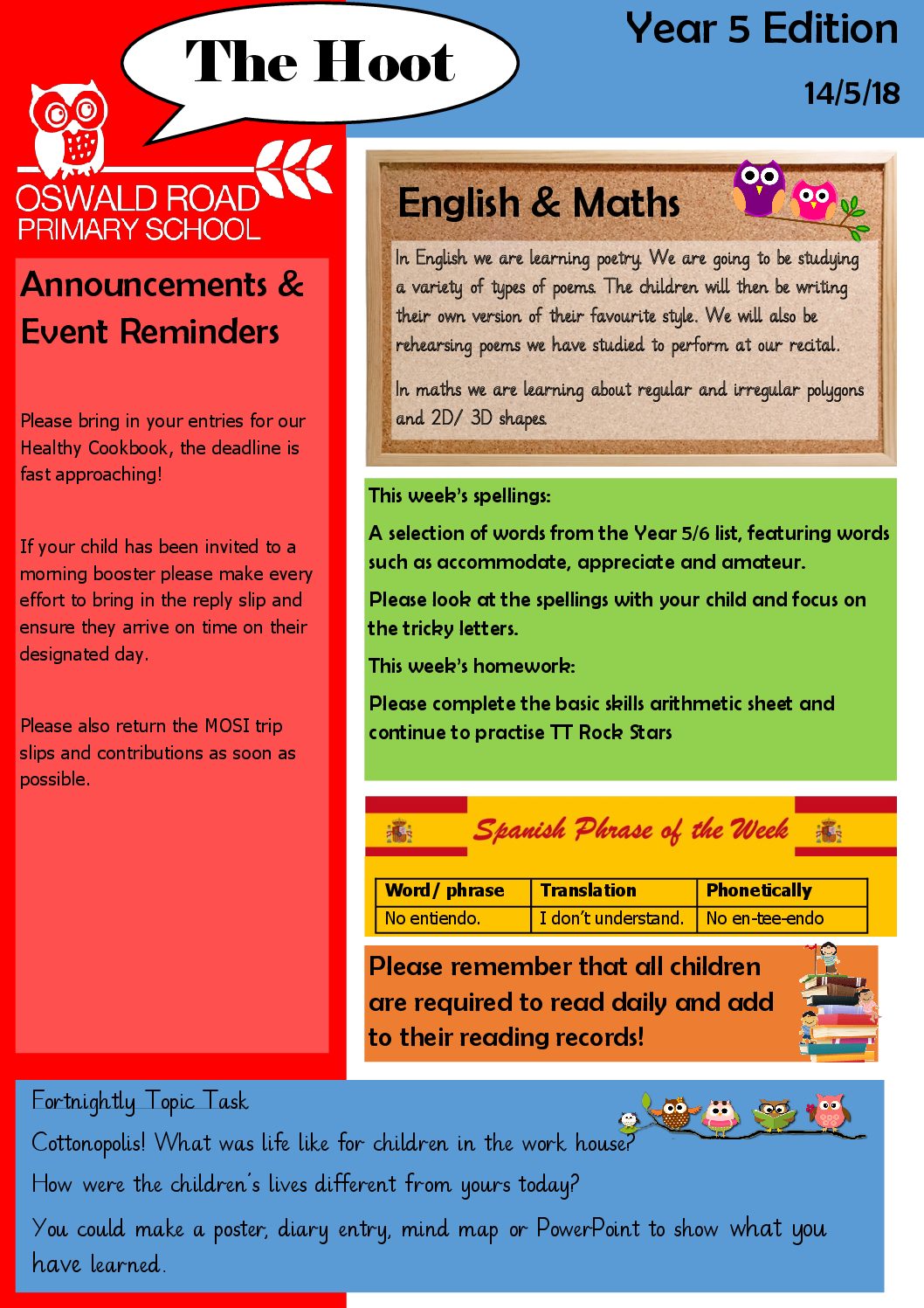 The Hoot

Year 5 Edition

14/5/18

OSWALD ROAD PRIMARY SCHOOL

Announcements & Event Reminders

Please bring in your entries for our Healthy Cookbook, the deadline is fast approaching!

If your child has been invited to a morning booster please make every effort to bring in the reply slip and ensure they arrive on time on their designated day.

Please also return the MOSI trip slips and contributions as soon as possible.

English & Maths

In English we are learning poetry. We are going to be studying a variety of types of poems. The children will then be writing their own version of their favourite style. We will also be rehearsing poems we have studied to perform at our recital.

In maths we are learning about regular and irregular polygons and 2D/ 3D shapes.

This week's spellings:

A selection of words from the Year 5/6 list, featuring words such as accommodate, appreciate and amateur.

Please look at the spellings with your child and focus on the tricky letters.

This week's homework:

Please complete the basic skills arithmetic sheet and continue to practise TT Rock Stars

Spanish Phrase of the Week

| Word/ phrase | Translation | Phonetically |
|---|---|---|
| No entiendo. | I don't understand. | No en-tee-endo |

Please remember that all children are required to read daily and add to their reading records!

Fortnightly Topic Task

Cottonopolis! What was life like for children in the work house?

How were the children's lives different from yours today?

You could make a poster, diary entry, mind map or PowerPoint to show what you have learned.